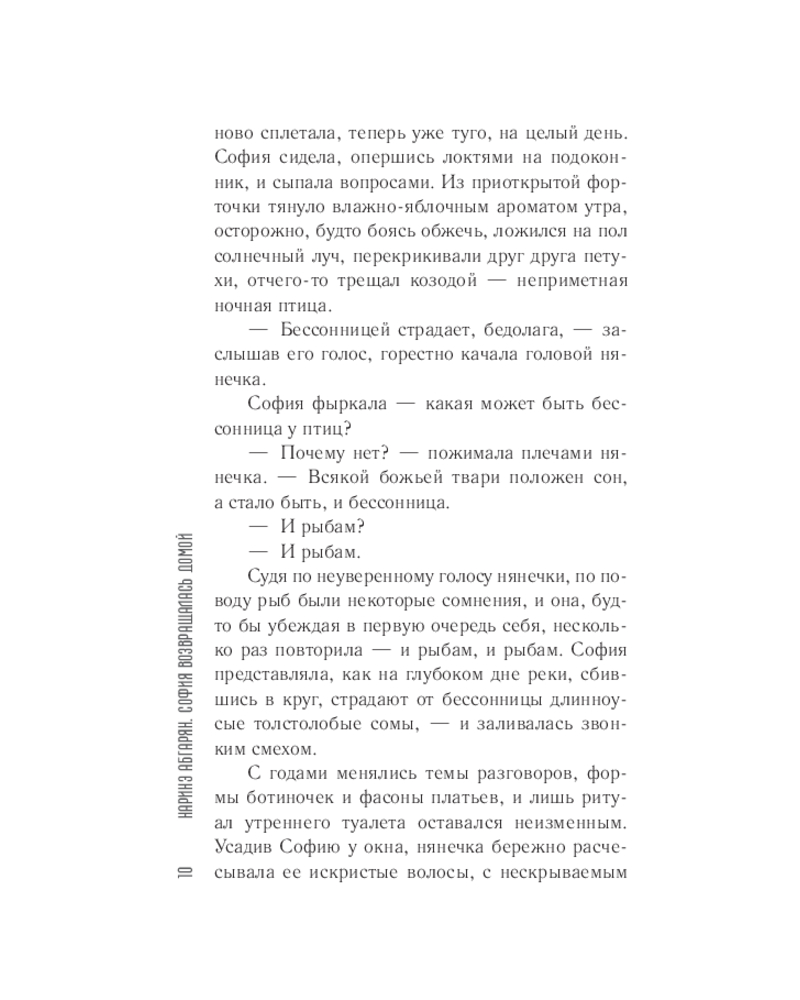 ново сплетала, теперь уже туго, на целый день. София сидела, опершись локтями на подоконник, и сыпала вопросами. Из приоткрытой форточки тянуло влажно-яблочным ароматом утра, осторожно, будто боясь обжечь, ложился на пол солнечный луч, перекрикивали друг друга петухи, отчего-то трещал козодой — неприметная ночная птица.

— Бессонницей страдает, бедолага, — заслышав его голос, горестно качала головой нянечка.

София фыркала — какая может быть бессонница у птиц?

— Почему нет? — пожимала плечами нянечка. — Всякой божьей твари положен сон, а стало быть, и бессонница.

— И рыбам?

— И рыбам.

Судя по неуверенному голосу нянечки, по поводу рыб были некоторые сомнения, и она, будто бы убеждая в первую очередь себя, несколько раз повторила — и рыбам, и рыбам. София представляла, как на глубоком дне реки, сбившись в круг, страдают от бессонницы длинноусые толстолобые сомы, — и заливалась звонким смехом.

С годами менялись темы разговоров, формы ботиночек и фасоны платьев, и лишь ритуал утреннего туалета оставался неизменным. Усадив Софию у окна, нянечка бережно расчесывала ее искристые волосы, с нескрываемым

10 НАРИНЭ АБГАРЯН. СОФИЯ ВОЗВРАЩАЛАСЬ ДОМОЙ